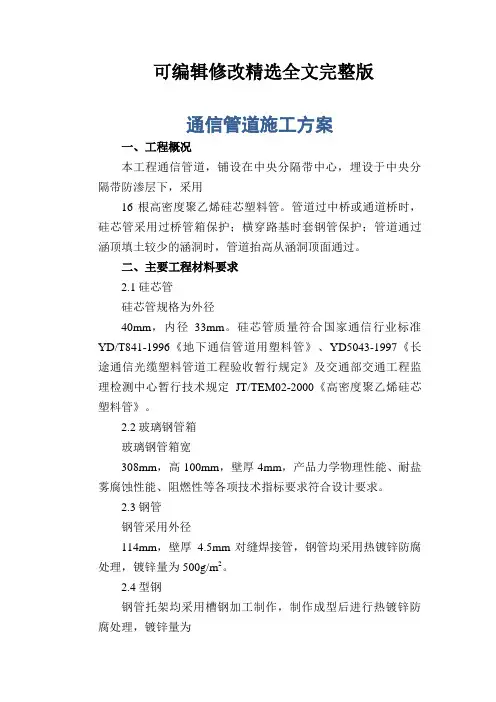 可编辑修改精选全文完整版

通信管道施工方案

一、工程概况

本工程通信管道，铺设在中央分隔带中心，埋设于中央分隔带防渗层下，采用

16 根高密度聚乙烯硅芯塑料管。管道过中桥或通道桥时，硅芯管采用过桥管箱保护；横穿路基时套钢管保护；管道通过涵顶填土较少的涵洞时，管道抬高从涵洞顶面通过。

二、主要工程材料要求

2.1 硅芯管

硅芯管规格为外径

40mm，内径 33mm。硅芯管质量符合国家通信行业标准 YD/T841-1996《地下通信管道用塑料管》、YD5043-1997《长途通信光缆塑料管道工程验收暂行规定》及交通部交通工程监理检测中心暂行技术规定 JT/TEM02-2000《高密度聚乙烯硅芯塑料管》。

2.2 玻璃钢管箱

玻璃钢管箱宽

308mm，高 100mm，壁厚 4mm，产品力学物理性能、耐盐雾腐蚀性能、阻燃性等各项技术指标要求符合设计要求。

2.3 钢管

钢管采用外径

114mm，壁厚 4.5mm 对缝焊接管，钢管均采用热镀锌防腐处理，镀锌量为 $500g/m^2$。

2.4 型钢

钢管托架均采用槽钢加工制作，制作成型后进行热镀锌防腐处理，镀锌量为